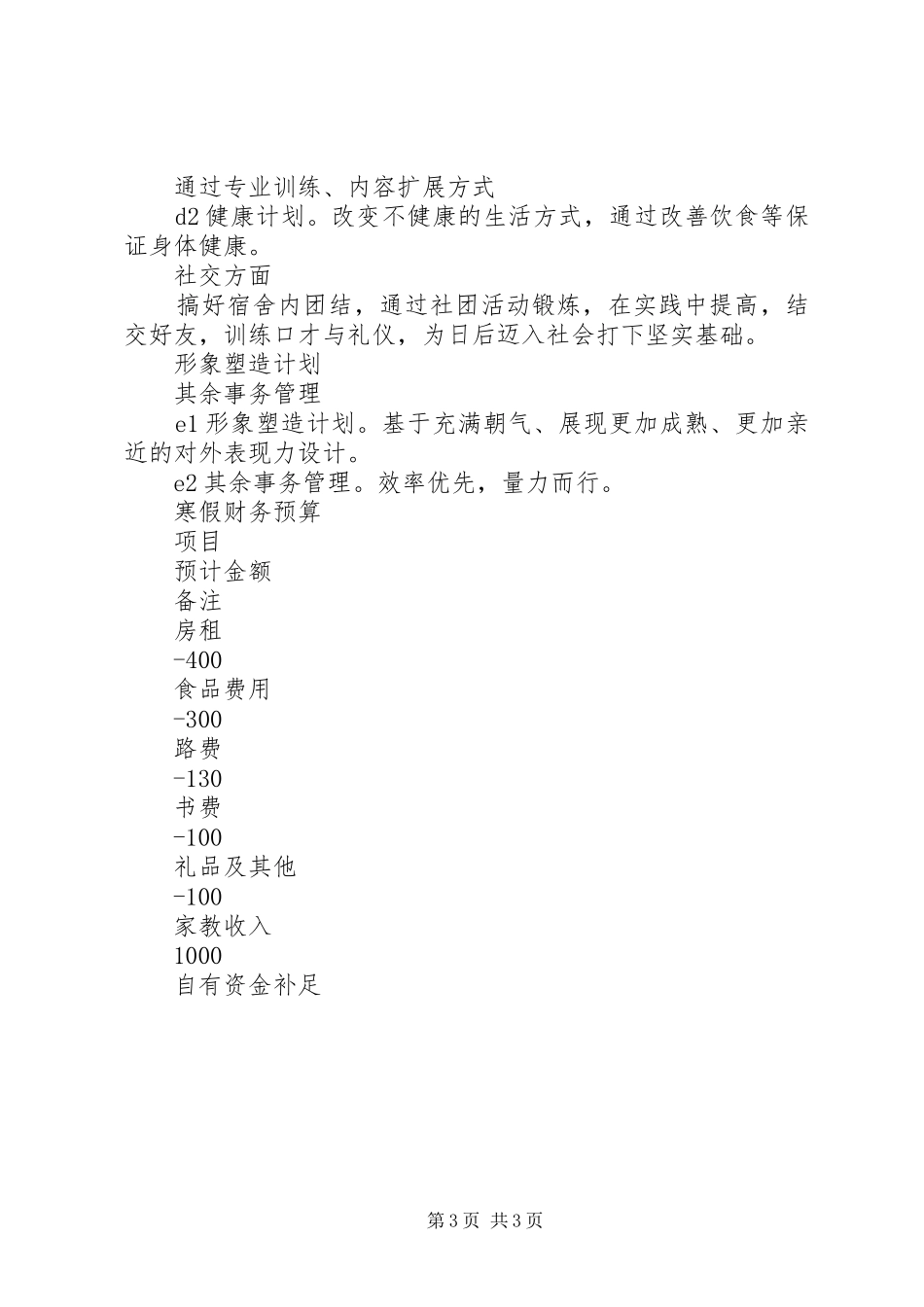 通过专业训练、内容扩展方式

d2 健康计划。改变不健康的生活方式，通过改善饮食等保证身体健康。

社交方面

搞好宿舍内团结，通过社团活动锻炼，在实践中提高，结交好友，训练口才与礼仪，为日后迈入社会打下坚实基础。

形象塑造计划

其余事务管理

e1 形象塑造计划。基于充满朝气、展现更加成熟、更加亲近的对外表现力设计。

e2 其余事务管理。效率优先，量力而行。

寒假财务预算

项目

预计金额

备注

房租

-400

食品费用

-300

路费

-130

书费

-100

礼品及其他

-100

家教收入

1000

自有资金补足

第 3 页 共 3 页